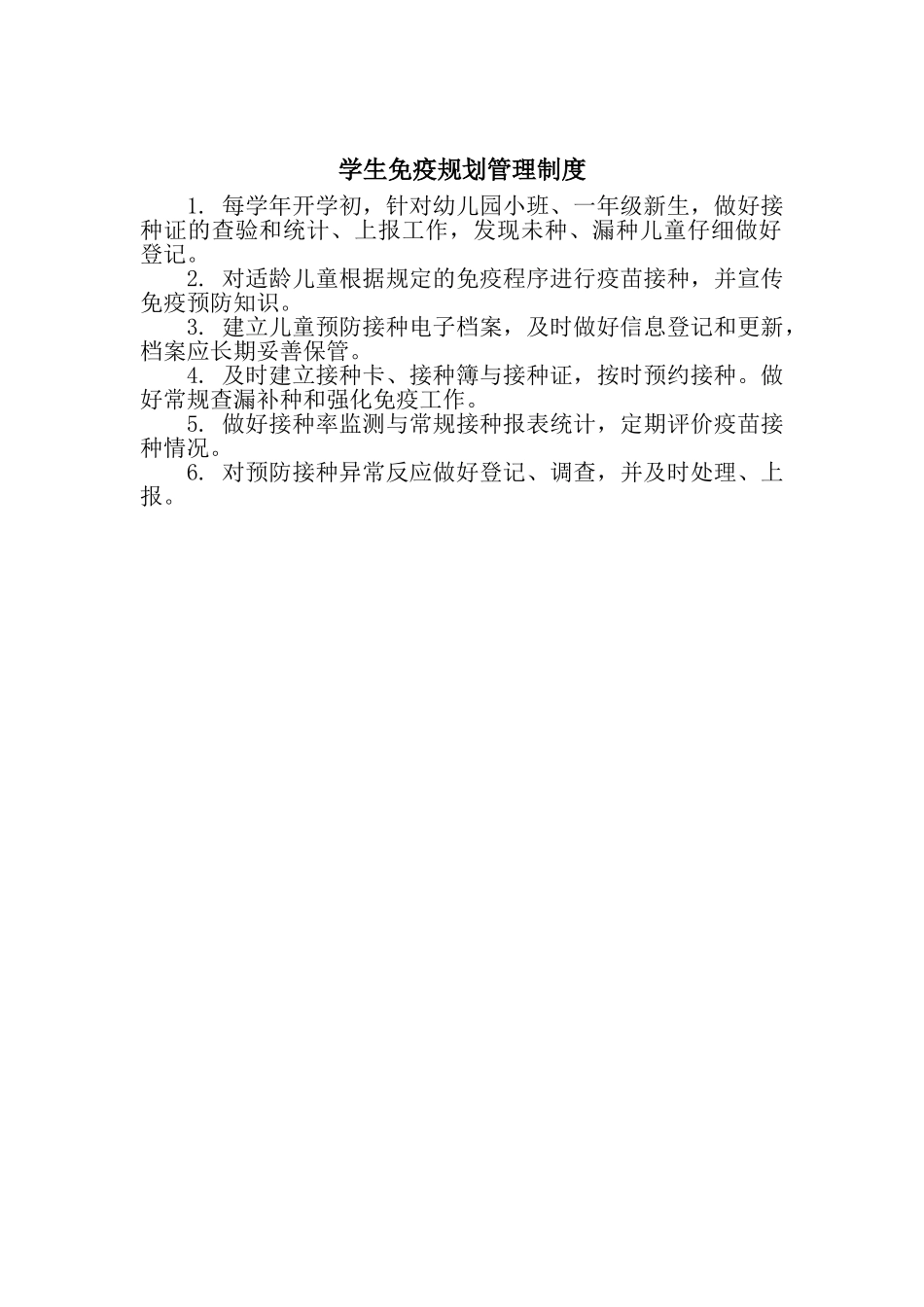 学生免疫规划管理制度

1. 每学年开学初，针对幼儿园小班、一年级新生，做好接种证的查验和统计、上报工作，发现未种、漏种儿童仔细做好登记。

2. 对适龄儿童根据规定的免疫程序进行疫苗接种，并宣传免疫预防知识。

3. 建立儿童预防接种电子档案，及时做好信息登记和更新，档案应长期妥善保管。

4. 及时建立接种卡、接种簿与接种证，按时预约接种。做好常规查漏补种和强化免疫工作。

5. 做好接种率监测与常规接种报表统计，定期评价疫苗接种情况。

6. 对预防接种异常反应做好登记、调查，并及时处理、上报。